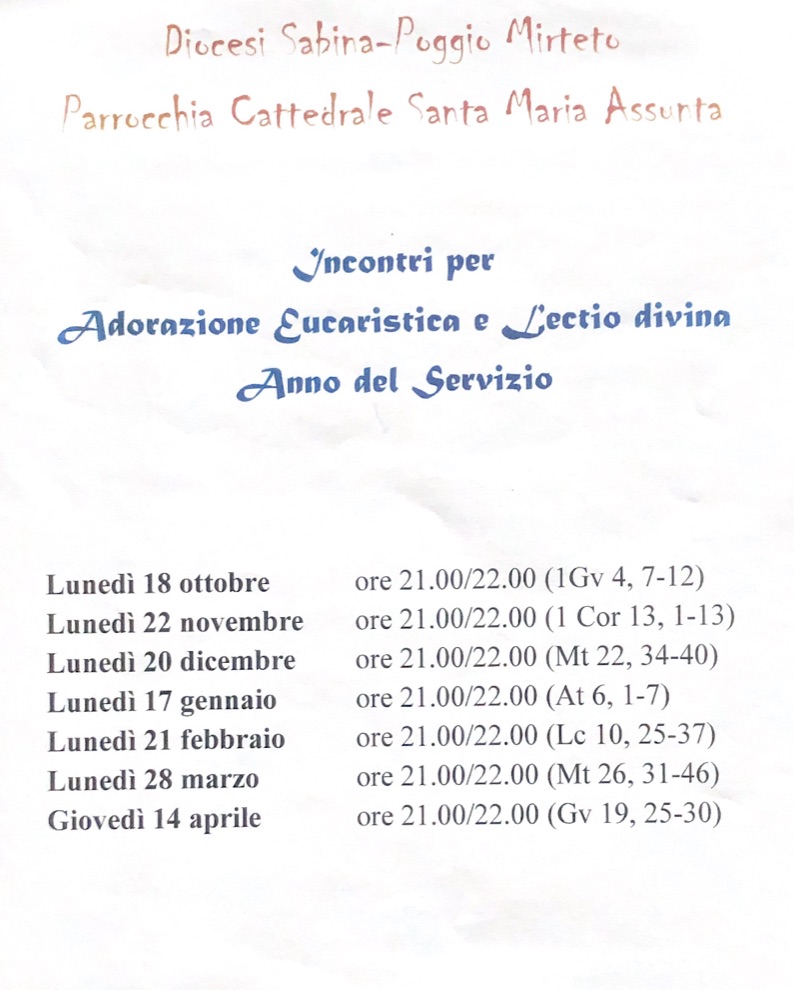 Diocesi Sabina-Poggio Mirteto

Parrocchia Cattedrale Santa Maria Assunta

Incontri per
Adorazione Eucaristica e Lectio divina
Anno del Servizio

Lunedì 18 ottobre ore 21.00/22.00 (1Gv 4, 7-12)
Lunedì 22 novembre ore 21.00/22.00 (1 Cor 13, 1-13)
Lunedì 20 dicembre ore 21.00/22.00 (Mt 22, 34-40)
Lunedì 17 gennaio ore 21.00/22.00 (At 6, 1-7)
Lunedì 21 febbraio ore 21.00/22.00 (Lc 10, 25-37)
Lunedì 28 marzo ore 21.00/22.00 (Mt 26, 31-46)
Giovedì 14 aprile ore 21.00/22.00 (Gv 19, 25-30)